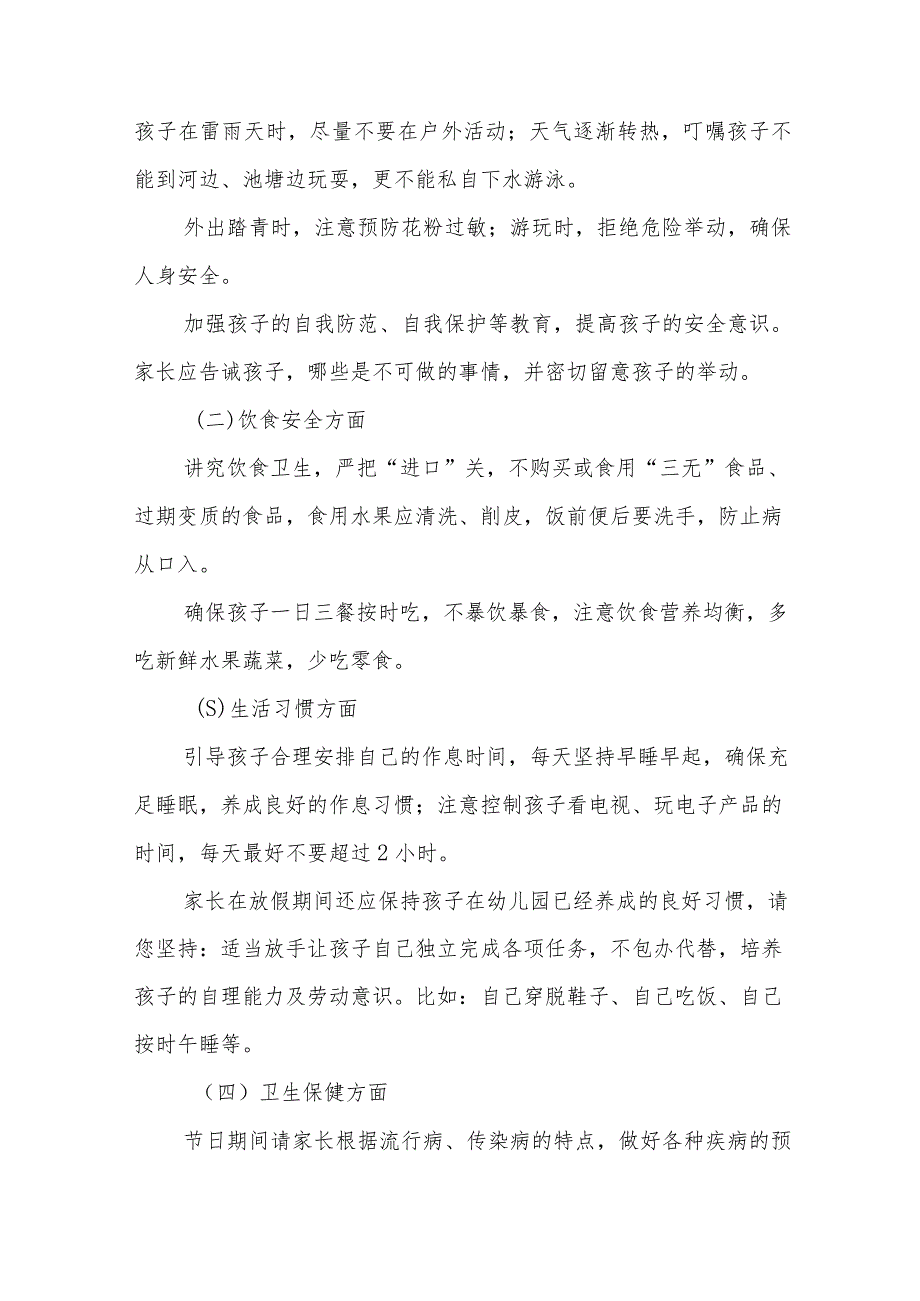 孩子在雷雨天时，尽量不要在户外活动；天气逐渐转热，叮嘱孩子不能到河边、池塘边玩耍，更不能私自下水游泳。

外出踏青时，注意预防花粉过敏；游玩时，拒绝危险举动，确保人身安全。

加强孩子的自我防范、自我保护等教育，提高孩子的安全意识。家长应告诫孩子，哪些是不可做的事情，并密切留意孩子的举动。

(二)饮食安全方面

讲究饮食卫生，严把“进口”关，不购买或食用“三无”食品、过期变质的食品，食用水果应清洗、削皮，饭前便后要洗手，防止病从口入。

确保孩子一日三餐按时吃，不暴饮暴食，注意饮食营养均衡，多吃新鲜水果蔬菜，少吃零食。

(S)生活习惯方面

引导孩子合理安排自己的作息时间，每天坚持早睡早起，确保充足睡眠，养成良好的作息习惯；注意控制孩子看电视、玩电子产品的时间，每天最好不要超过2小时。

家长在放假期间还应保持孩子在幼儿园已经养成的良好习惯，请您坚持：适当放手让孩子自己独立完成各项任务，不包办代替，培养孩子的自理能力及劳动意识。比如：自己穿脱鞋子、自己吃饭、自己按时午睡等。

（四）卫生保健方面

节日期间请家长根据流行病、传染病的特点，做好各种疾病的预